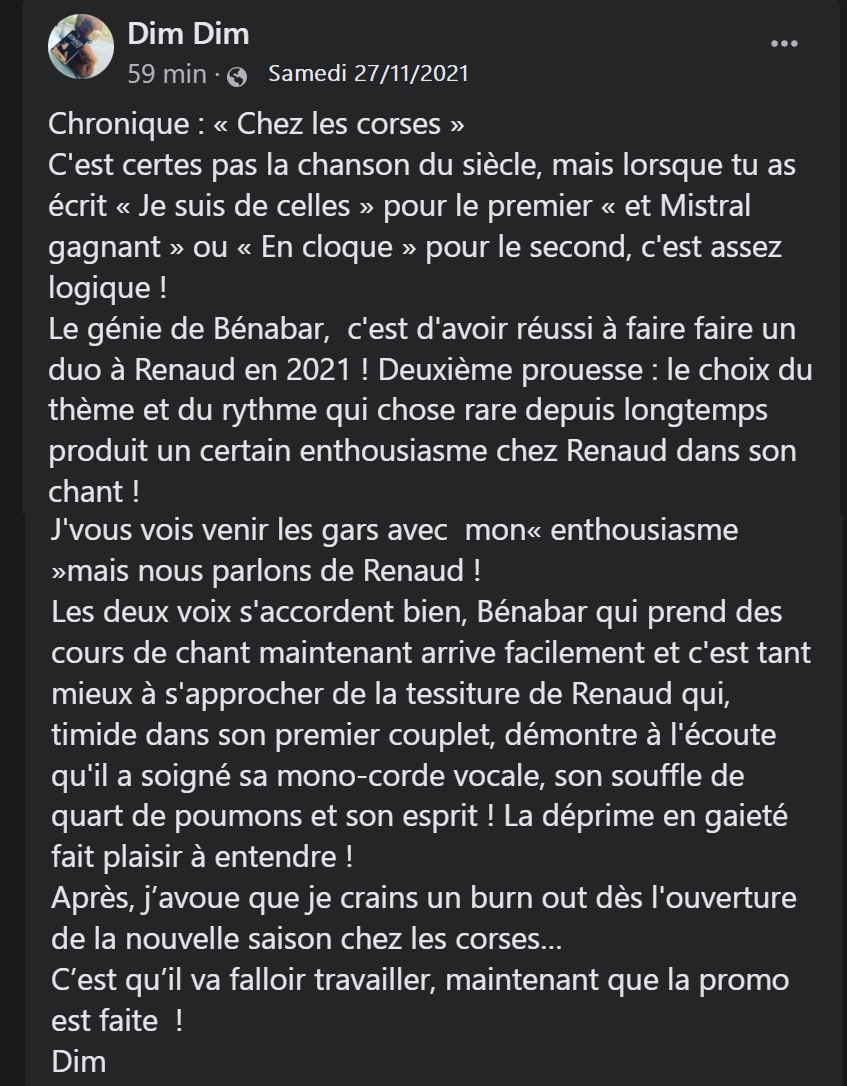 Dim Dim
59 min · Samedi 27/11/2021

...

Chronique : « Chez les corses »
C'est certes pas la chanson du siècle, mais lorsque tu as écrit « Je suis de celles » pour le premier « et Mistral gagnant » ou « En cloque » pour le second, c'est assez logique !
Le génie de Bénabar, c'est d'avoir réussi à faire faire un duo à Renaud en 2021 ! Deuxième prouesse : le choix du thème et du rythme qui chose rare depuis longtemps produit un certain enthousiasme chez Renaud dans son chant !
J'vous vois venir les gars avec mon« enthousiasme »mais nous parlons de Renaud !
Les deux voix s'accordent bien, Bénabar qui prend des cours de chant maintenant arrive facilement et c'est tant mieux à s'approcher de la tessiture de Renaud qui, timide dans son premier couplet, démontre à l'écoute qu'il a soigné sa mono-corde vocale, son souffle de quart de poumons et son esprit ! La déprime en gaieté fait plaisir à entendre !
Après, j'avoue que je crains un burn out dès l'ouverture de la nouvelle saison chez les corses...
C'est qu'il va falloir travailler, maintenant que la promo est faite !
Dim